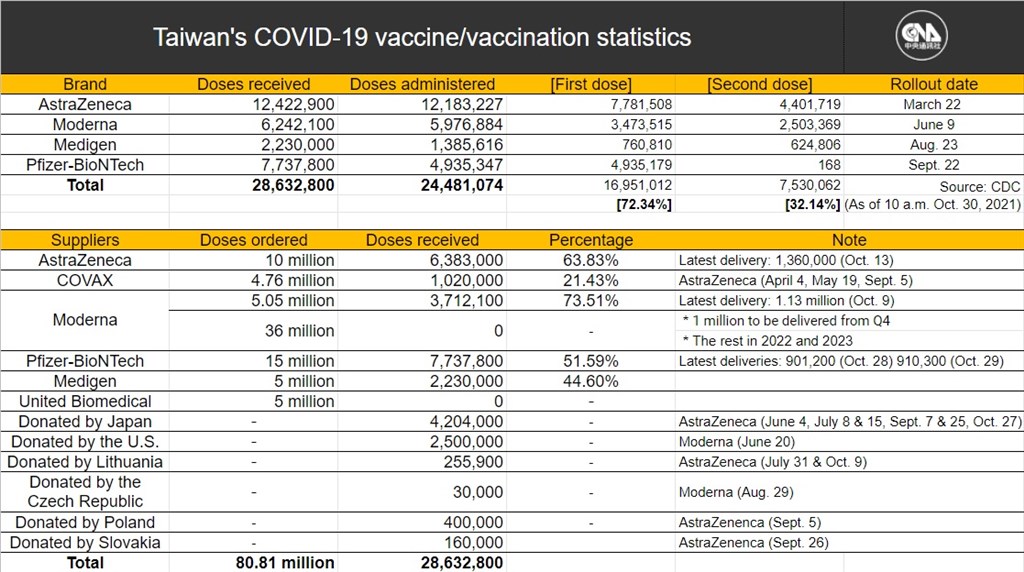 Taiwan's COVID-19 vaccine/vaccination statistics

CNA 中央通訊社

| Brand | Doses received | Doses administered | [First dose] | [Second dose] | Rollout date |
|---|---|---|---|---|---|
| AstraZeneca | 12,422,900 | 12,183,227 | 7,781,508 | 4,401,719 | March 22 |
| Moderna | 6,242,100 | 5,976,884 | 3,473,515 | 2,503,369 | June 9 |
| Medigen | 2,230,000 | 1,385,616 | 760,810 | 624,806 | Aug. 23 |
| Pfizer-BioNTech | 7,737,800 | 4,935,347 | 4,935,179 | 168 | Sept. 22 |
| Total | 28,632,800 | 24,481,074 | 16,951,012 | 7,530,062 | Source: CDC |
| | | | [72.34%] | [32.14%] | (As of 10 a.m. Oct. 30, 2021) |

| Suppliers | Doses ordered | Doses received | Percentage | Note |
|---|---|---|---|---|
| AstraZeneca | 10 million | 6,383,000 | 63.83% | Latest delivery: 1,360,000 (Oct. 13) |
| COVAX | 4.76 million | 1,020,000 | 21.43% | AstraZeneca (April 4, May 19, Sept. 5) |
| Moderna | 5.05 million | 3,712,100 | 73.51% | Latest delivery: 1.13 million (Oct. 9) |
| | 36 million | 0 | - | * 1 million to be delivered from Q4 * The rest in 2022 and 2023 |
| Pfizer-BioNTech | 15 million | 7,737,800 | 51.59% | Latest deliveries: 901,200 (Oct. 28) 910,300 (Oct. 29) |
| Medigen | 5 million | 2,230,000 | 44.60% | |
| United Biomedical | 5 million | 0 | - | |
| Donated by Japan | - | 4,204,000 | - | AstraZeneca (June 4, July 8 & 15, Sept. 7 & 25, Oct. 27) |
| Donated by the U.S. | - | 2,500,000 | - | Moderna (June 20) |
| Donated by Lithuania | - | 255,900 | - | AstraZeneca (July 31 & Oct. 9) |
| Donated by the Czech Republic | - | 30,000 | - | Moderna (Aug. 29) |
| Donated by Poland | - | 400,000 | - | AstraZenenca (Sept. 5) |
| Donated by Slovakia | - | 160,000 | | AstraZenenca (Sept. 26) |
| Total | 80.81 million | 28,632,800 | | |